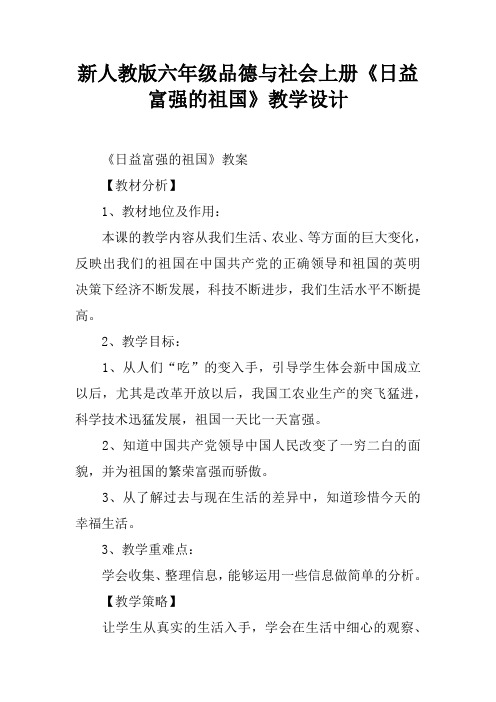 新人教版六年级品德与社会上册《日益富强的祖国》教学设计

《日益富强的祖国》教案

【教材分析】

1、教材地位及作用：

本课的教学内容从我们生活、农业、等方面的巨大变化，反映出我们的祖国在中国共产党的正确领导和祖国的英明决策下经济不断发展，科技不断进步，我们生活水平不断提高。

2、教学目标：

1、从人们“吃”的变入手，引导学生体会新中国成立以后，尤其是改革开放以后，我国工农业生产的突飞猛进，科学技术迅猛发展，祖国一天比一天富强。

2、知道中国共产党领导中国人民改变了一穷二白的面貌，并为祖国的繁荣富强而骄傲。

3、从了解过去与现在生活的差异中，知道珍惜今天的幸福生活。

3、教学重难点：

学会收集、整理信息，能够运用一些信息做简单的分析。

【教学策略】

让学生从真实的生活入手，学会在生活中细心的观察、